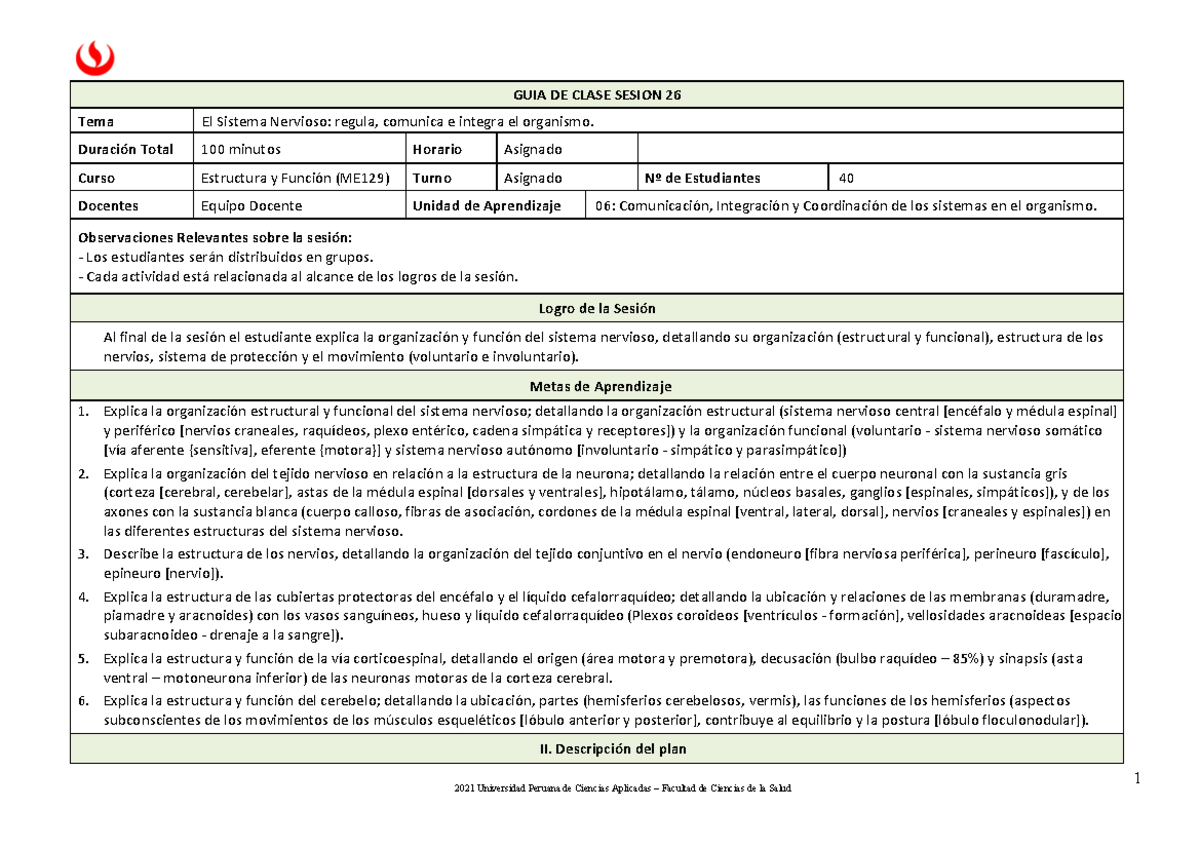 GUIA DE CLASE SESION 26

| Tema | El Sistema Nervioso: regula, comunica e integra el organismo. | | | | |
|---|---|---|---|---|---|
| Duración Total | 100 minutos | Horario | Asignado | | |
| Curso | Estructura y Función (ME129) | Turno | Asignado | Nº de Estudiantes | 40 |
| Docentes | Equipo Docente | Unidad de Aprendizaje | 06: Comunicación, Integración y Coordinación de los sistemas en el organismo. | | |

Observaciones Relevantes sobre la sesión:
- Los estudiantes serán distribuidos en grupos.
- Cada actividad está relacionada al alcance de los logros de la sesión.

Logro de la Sesión

Al final de la sesión el estudiante explica la organización y función del sistema nervioso, detallando su organización (estructural y funcional), estructura de los nervios, sistema de protección y el movimiento (voluntario e involuntario).

Metas de Aprendizaje

1. Explica la organización estructural y funcional del sistema nervioso; detallando la organización estructural (sistema nervioso central [encéfalo y médula espinal] y periférico [nervios craneales, raquídeos, plexo entérico, cadena simpática y receptores]) y la organización funcional (voluntario - sistema nervioso somático [vía aferente {sensitiva}, eferente {motora}] y sistema nervioso autónomo [involuntario - simpático y parasimpático])
2. Explica la organización del tejido nervioso en relación a la estructura de la neurona; detallando la relación entre el cuerpo neuronal con la sustancia gris (corteza [cerebral, cerebelar], astas de la médula espinal [dorsales y ventrales], hipotálamo, tálamo, núcleos basales, ganglios [espinales, simpáticos]), y de los axones con la sustancia blanca (cuerpo calloso, fibras de asociación, cordones de la médula espinal [ventral, lateral, dorsal], nervios [craneales y espinales]) en las diferentes estructuras del sistema nervioso.
3. Describe la estructura de los nervios, detallando la organización del tejido conjuntivo en el nervio (endoneuro [fibra nerviosa periférica], perineuro [fascículo], epineuro [nervio]).
4. Explica la estructura de las cubiertas protectoras del encéfalo y el líquido cefalorraquídeo; detallando la ubicación y relaciones de las membranas (duramadre, piamadre y aracnoides) con los vasos sanguíneos, hueso y líquido cefalorraquídeo (Plexos coroideos [ventrículos - formación], vellosidades aracnoideas [espacio subaracnoideo - drenaje a la sangre]).
5. Explica la estructura y función de la vía corticoespinal, detallando el origen (área motora y premotora), decusación (bulbo raquídeo – 85%) y sinapsis (asta ventral – motoneurona inferior) de las neuronas motoras de la corteza cerebral.
6. Explica la estructura y función del cerebelo; detallando la ubicación, partes (hemisferios cerebelosos, vermis), las funciones de los hemisferios (aspectos subconscientes de los movimientos de los músculos esqueléticos [lóbulo anterior y posterior], contribuye al equilibrio y la postura [lóbulo floculonodular]).

II. Descripción del plan

1

2021 Universidad Peruana de Ciencias Aplicadas – Facultad de Ciencias de la Salud